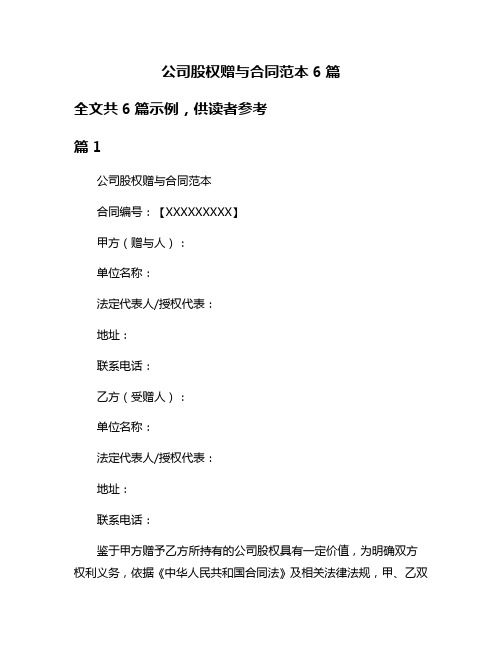 公司股权赠与合同范本 6 篇

全文共 6 篇示例，供读者参考

篇 1

公司股权赠与合同范本

合同编号：【XXXXXXXXX】

甲方（赠与人）：

单位名称：

法定代表人/授权代表：

地址：

联系电话：

乙方（受赠人）：

单位名称：

法定代表人/授权代表：

地址：

联系电话：

鉴于甲方赠予乙方所持有的公司股权具有一定价值，为明确双方权利义务，依据《中华人民共和国合同法》及相关法律法规，甲、乙双